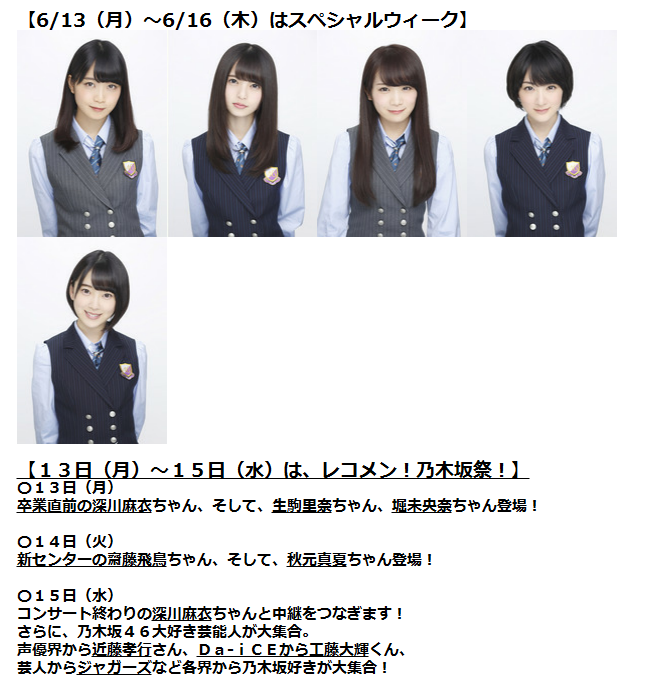 【6/13（月）～6/16（木）はスペシャルウィーク】

【１３日（月）～１５日（水）は、レコメン！乃木坂祭！】
○１３日（月）
卒業直前の深川麻衣ちゃん、そして、生駒里奈ちゃん、堀未央奈ちゃん登場！

○１４日（火）
新センターの齋藤飛鳥ちゃん、そして、秋元真夏ちゃん登場！

○１５日（水）
コンサート終わりの深川麻衣ちゃんと中継をつなぎます！
さらに、乃木坂４６大好き芸能人が大集合。
声優界から近藤孝行さん、Ｄａ－ｉＣＥから工藤大輝くん、
芸人からジャガーズなど各界から乃木坂好きが大集合！